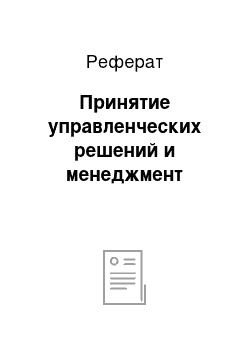 Реферат

Принятие управленческих решений и менеджмент